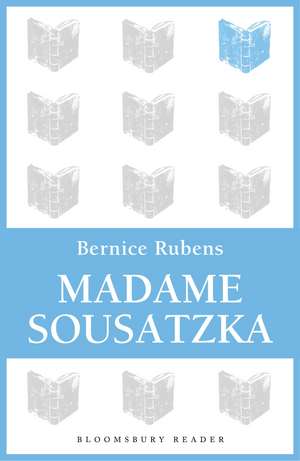 Bernice Rubens

MADAME
SOUSATZKA

BLOOMSBURY READER